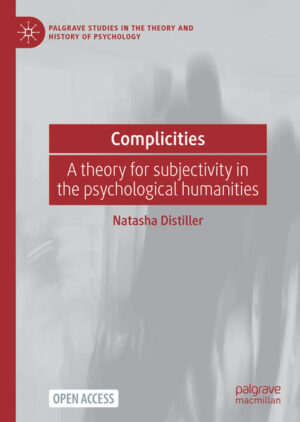 PALGRAVE STUDIES IN THE THEORY AND HISTORY OF PSYCHOLOGY

Complicities

A theory for subjectivity in the psychological humanities

Natasha Distiller

OPEN ACCESS

palgrave macmillan